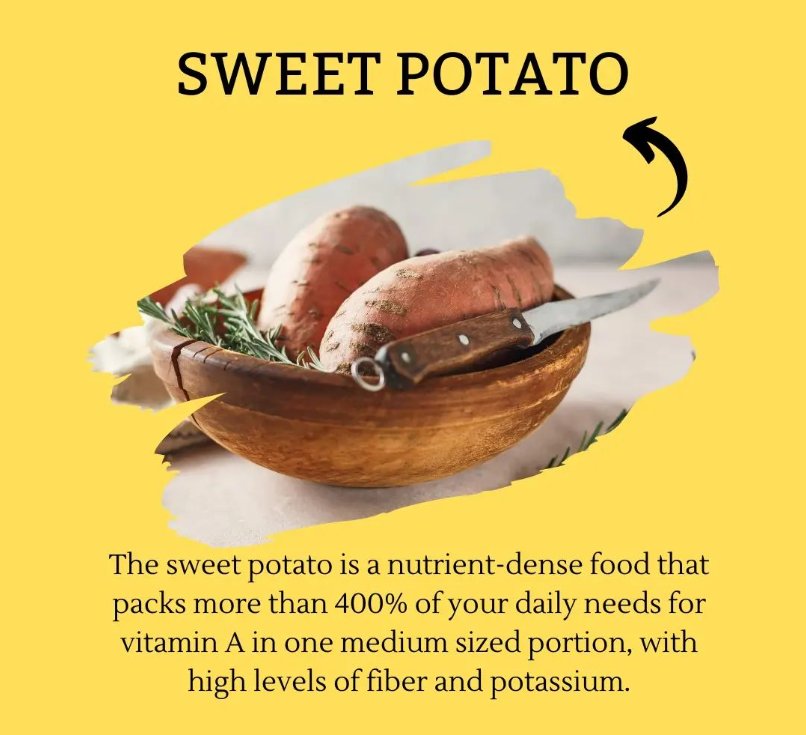 SWEET POTATO

The sweet potato is a nutrient-dense food that packs more than 400% of your daily needs for vitamin A in one medium sized portion, with high levels of fiber and potassium.